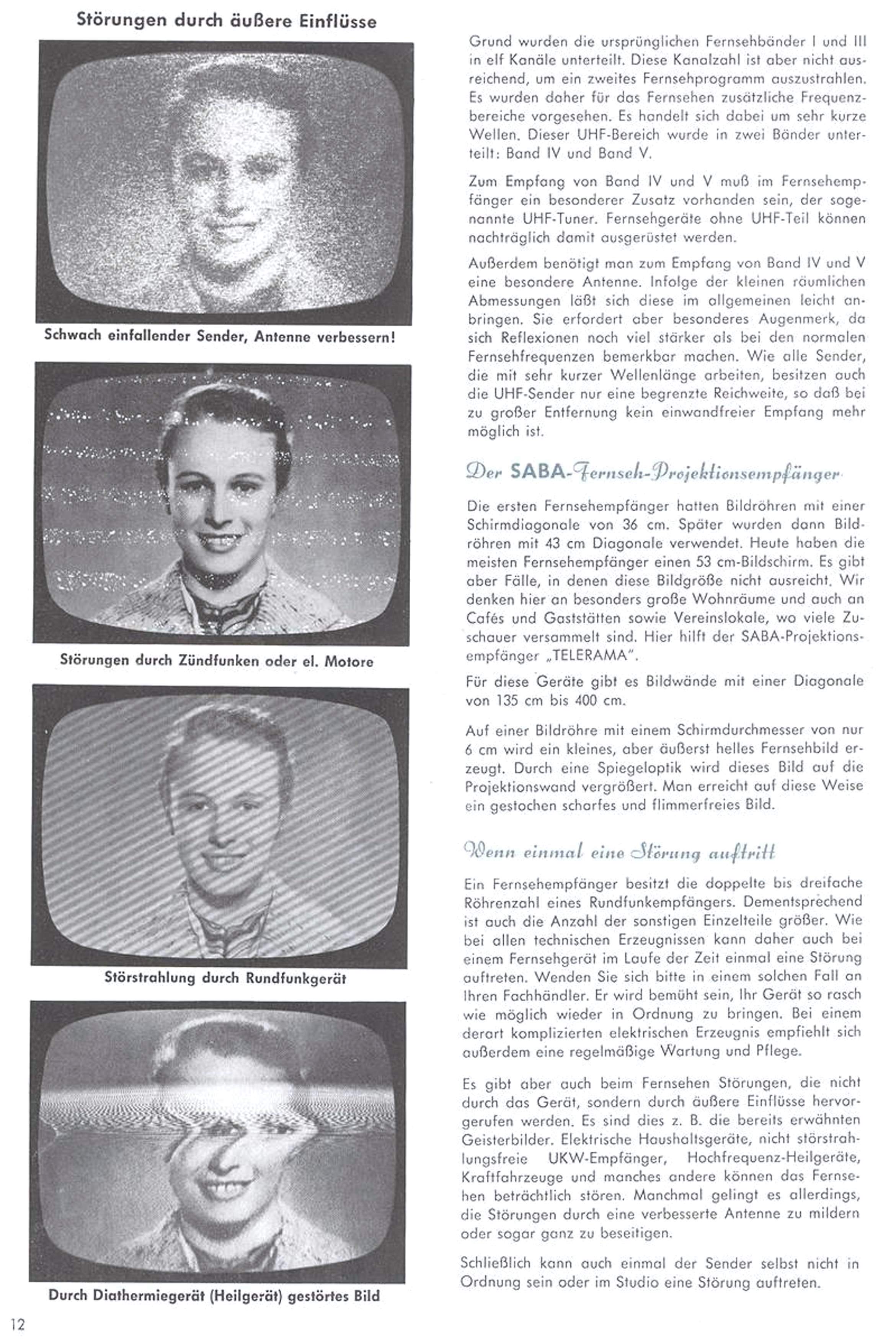 Störungen durch äußere Einflüsse

Schwach einfallender Sender, Antenne verbessern!

Störungen durch Zündfunken oder el. Motore

Störstrahlung durch Rundfunkgerät

Durch Diathermiegerät (Heilgerät) gestörtes Bild

Grund wurden die ursprünglichen Fernsehbänder I und III in elf Kanäle unterteilt. Diese Kanalzahl ist aber nicht ausreichend, um ein zweites Fernsehprogramm auszustrahlen. Es wurden daher für das Fernsehen zusätzliche Frequenzbereiche vorgesehen. Es handelt sich dabei um sehr kurze Wellen. Dieser UHF-Bereich wurde in zwei Bänder unterteilt: Band IV und Band V.

Zum Empfang von Band IV und V muß im Fernsehempfänger ein besonderer Zusatz vorhanden sein, der sogenannte UHF-Tuner. Fernsehgeräte ohne UHF-Teil können nachträglich damit ausgerüstet werden.

Außerdem benötigt man zum Empfang von Band IV und V eine besondere Antenne. Infolge der kleinen räumlichen Abmessungen läßt sich diese im allgemeinen leicht anbringen. Sie erfordert aber besonderes Augenmerk, da sich Reflexionen noch viel stärker als bei den normalen Fernsehfrequenzen bemerkbar machen. Wie alle Sender, die mit sehr kurzer Wellenlänge arbeiten, besitzen auch die UHF-Sender nur eine begrenzte Reichweite, so daß bei zu großer Entfernung kein einwandfreier Empfang mehr möglich ist.

Der SABA-Fernseh-Projektionsempfänger

Die ersten Fernsehempfänger hatten Bildröhren mit einer Schirmdiagonale von 36 cm. Später wurden dann Bildröhren mit 43 cm Diagonale verwendet. Heute haben die meisten Fernsehempfänger einen 53 cm-Bildschirm. Es gibt aber Fälle, in denen diese Bildgröße nicht ausreicht. Wir denken hier an besonders große Wohnräume und auch an Cafés und Gaststätten sowie Vereinslokale, wo viele Zuschauer versammelt sind. Hier hilft der SABA-Projektionsempfänger „TELERAMA".

Für diese Geräte gibt es Bildwände mit einer Diagonale von 135 cm bis 400 cm.

Auf einer Bildröhre mit einem Schirmdurchmesser von nur 6 cm wird ein kleines, aber äußerst helles Fernsehbild erzeugt. Durch eine Spiegeloptik wird dieses Bild auf die Projektionswand vergrößert. Man erreicht auf diese Weise ein gestochen scharfes und flimmerfreies Bild.

Wenn einmal eine Störung auftritt

Ein Fernsehempfänger besitzt die doppelte bis dreifache Röhrenzahl eines Rundfunkempfängers. Dementsprechend ist auch die Anzahl der sonstigen Einzelteile größer. Wie bei allen technischen Erzeugnissen kann daher auch bei einem Fernsehgerät im Laufe der Zeit einmal eine Störung auftreten. Wenden Sie sich bitte in einem solchen Fall an Ihren Fachhändler. Er wird bemüht sein, Ihr Gerät so rasch wie möglich wieder in Ordnung zu bringen. Bei einem derart komplizierten elektrischen Erzeugnis empfiehlt sich außerdem eine regelmäßige Wartung und Pflege.

Es gibt aber auch beim Fernsehen Störungen, die nicht durch das Gerät, sondern durch äußere Einflüsse hervorgerufen werden. Es sind dies z. B. die bereits erwähnten Geisterbilder. Elektrische Haushaltsgeräte, nicht störstrahlungsfreie UKW-Empfänger, Hochfrequenz-Heilgeräte, Kraftfahrzeuge und manches andere können das Fernsehen beträchtlich stören. Manchmal gelingt es allerdings, die Störungen durch eine verbesserte Antenne zu mildern oder sogar ganz zu beseitigen.

Schließlich kann auch einmal der Sender selbst nicht in Ordnung sein oder im Studio eine Störung auftreten.

12